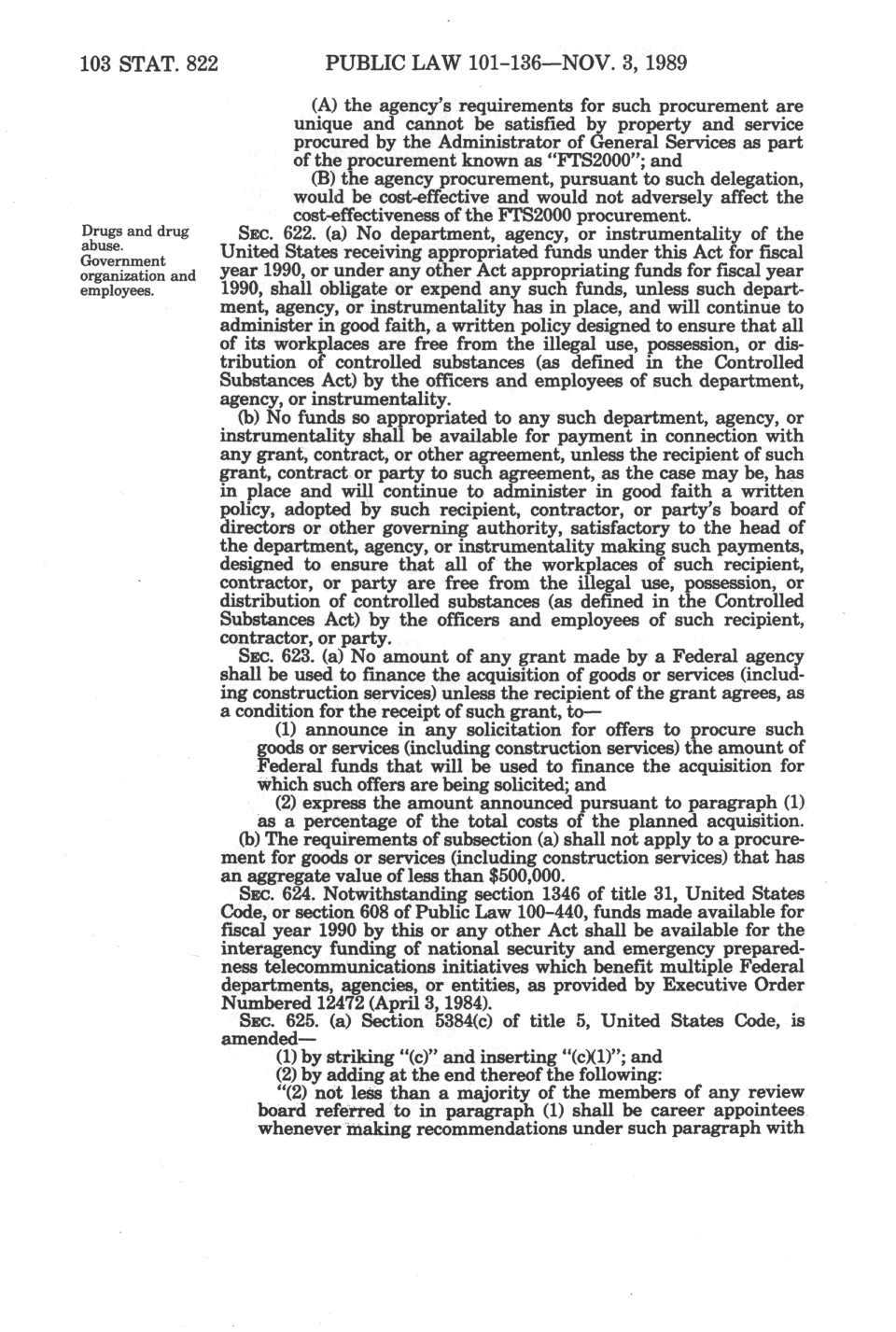 103 STAT. 822 PUBLIC LAW 101-136—NOV. 3, 1989

(A) the agency's requirements for such procurement are unique and cannot be satisfied by property and service procured by the Administrator of General Services as part of the procurement known as "FTS2000"; and

(B) the agency procurement, pursuant to such delegation, would be cost-effective and would not adversely affect the cost-effectiveness of the FTS2000 procurement.

Drugs and drug abuse. Government organization and employees.

SEC. 622. (a) No department, agency, or instrumentality of the United States receiving appropriated funds under this Act for fiscal year 1990, or under any other Act appropriating funds for fiscal year 1990, shall obligate or expend any such funds, unless such department, agency, or instrumentality has in place, and will continue to administer in good faith, a written policy designed to ensure that all of its workplaces are free from the illegal use, possession, or distribution of controlled substances (as defined in the Controlled Substances Act) by the officers and employees of such department, agency, or instrumentality.

(b) No funds so appropriated to any such department, agency, or instrumentality shall be available for payment in connection with any grant, contract, or other agreement, unless the recipient of such grant, contract or party to such agreement, as the case may be, has in place and will continue to administer in good faith a written policy, adopted by such recipient, contractor, or party's board of directors or other governing authority, satisfactory to the head of the department, agency, or instrumentality making such payments, designed to ensure that all of the workplaces of such recipient, contractor, or party are free from the illegal use, possession, or distribution of controlled substances (as defined in the Controlled Substances Act) by the officers and employees of such recipient, contractor, or party.

SEC. 623. (a) No amount of any grant made by a Federal agency shall be used to finance the acquisition of goods or services (including construction services) unless the recipient of the grant agrees, as a condition for the receipt of such grant, to—

(1) announce in any solicitation for offers to procure such goods or services (including construction services) the amount of Federal funds that will be used to finance the acquisition for which such offers are being solicited; and

(2) express the amount announced pursuant to paragraph (1) as a percentage of the total costs of the planned acquisition.

(b) The requirements of subsection (a) shall not apply to a procurement for goods or services (including construction services) that has an aggregate value of less than $500,000.

SEC. 624. Notwithstanding section 1346 of title 31, United States Code, or section 608 of Public Law 100-440, funds made available for fiscal year 1990 by this or any other Act shall be available for the interagency funding of national security and emergency preparedness telecommunications initiatives which benefit multiple Federal departments, agencies, or entities, as provided by Executive Order Numbered 12472 (April 3, 1984).

SEC. 625. (a) Section 5384(c) of title 5, United States Code, is amended—

(1) by striking "(c)" and inserting "(c)(1)"; and

(2) by adding at the end thereof the following:

"(2) not less than a majority of the members of any review board referred to in paragraph (1) shall be career appointees whenever making recommendations under such paragraph with